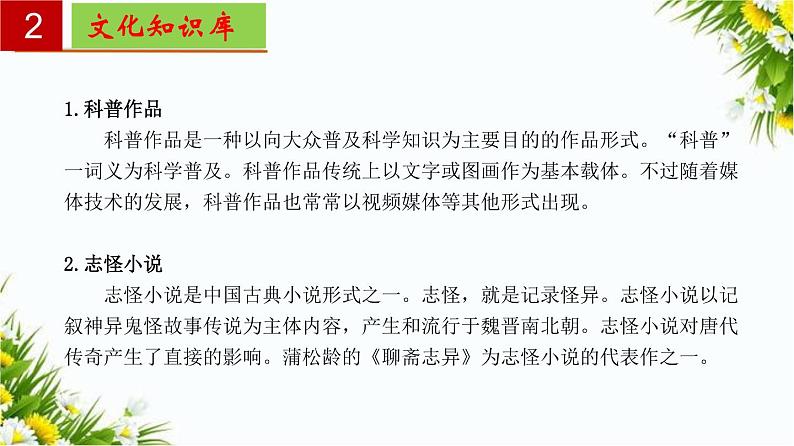 2 文化知识库

1.科普作品

科普作品是一种以向大众普及科学知识为主要目的的作品形式。“科普”一词义为科学普及。科普作品传统上以文字或图画作为基本载体。不过随着媒体技术的发展，科普作品也常常以视频媒体等其他形式出现。

2.志怪小说

志怪小说是中国古典小说形式之一。志怪，就是记录怪异。志怪小说以记叙神异鬼怪故事传说为主体内容，产生和流行于魏晋南北朝。志怪小说对唐代传奇产生了直接的影响。蒲松龄的《聊斋志异》为志怪小说的代表作之一。